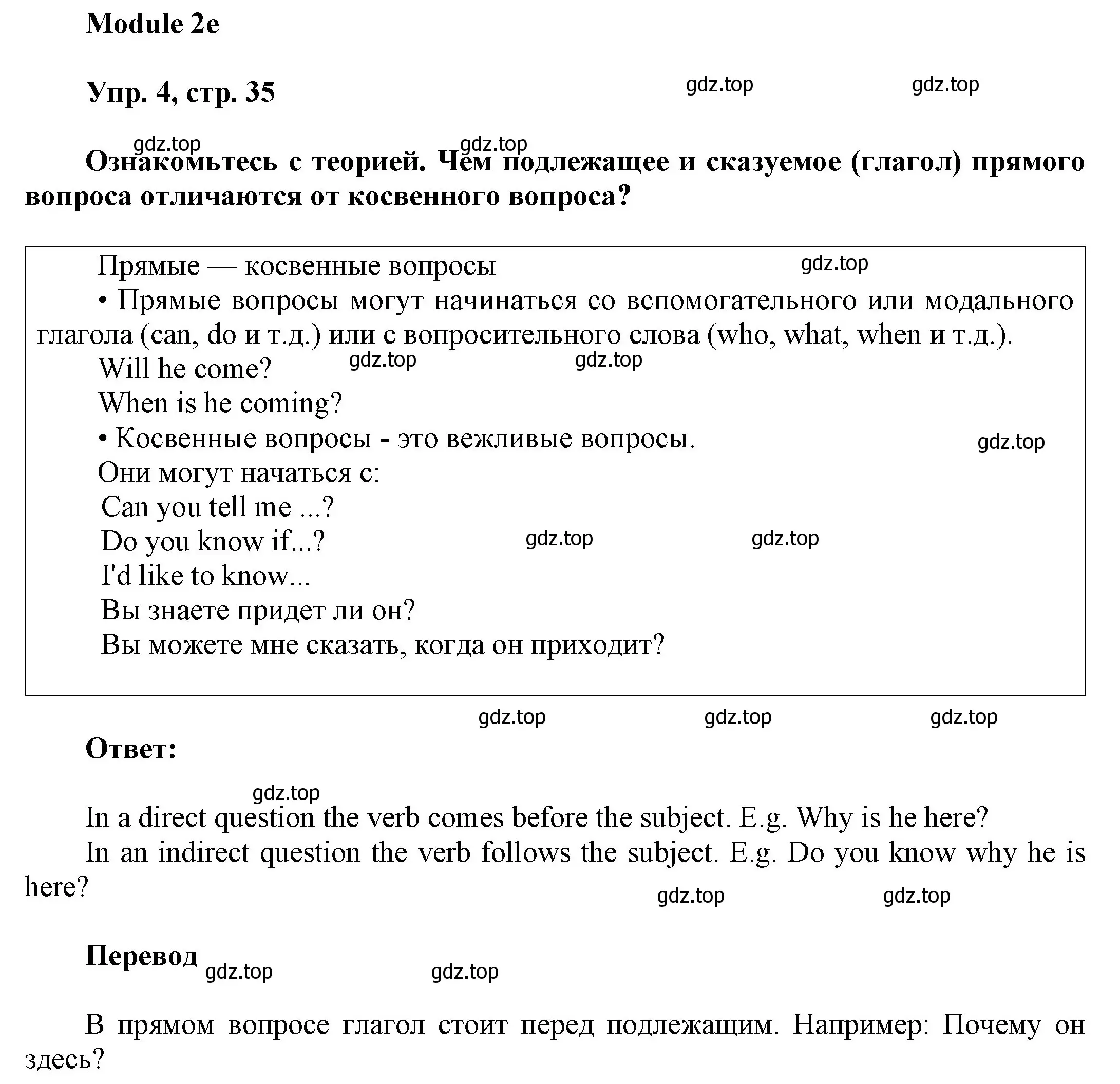 Module 2e

Упр. 4, стр. 35

gdz.top gdz.top

gdz.top gdz.top

Ознакомьтесь с теорией. Чем подлежащее и сказуемое (глагол) прямого вопроса отличаются от косвенного вопроса?

Прямые — косвенные вопросы gdz.top

• Прямые вопросы могут начинаться со вспомогательного или модального глагола (can, do и т.д.) или с вопросительного слова (who, what, when и т.д.).

Will he come? gdz.top gdz.top

When is he coming?

• Косвенные вопросы - это вежливые вопросы. gdz.top

Они могут начаться с:

Can you tell me ...?

Do you know if...? gdz.top gdz.top

I'd like to know...

Вы знаете придет ли он?

Вы можете мне сказать, когда он приходит?

gdz.top gdz.top gdz.top

Ответ:

gdz.top

In a direct question the verb comes before the subject. E.g. Why is he here?

In an indirect question the verb follows the subject. E.g. Do you know why he is here?

gdz.top gdz.top

Перевод gdz.top gdz.top

В прямом вопросе глагол стоит перед подлежащим. Например: Почему он здесь?